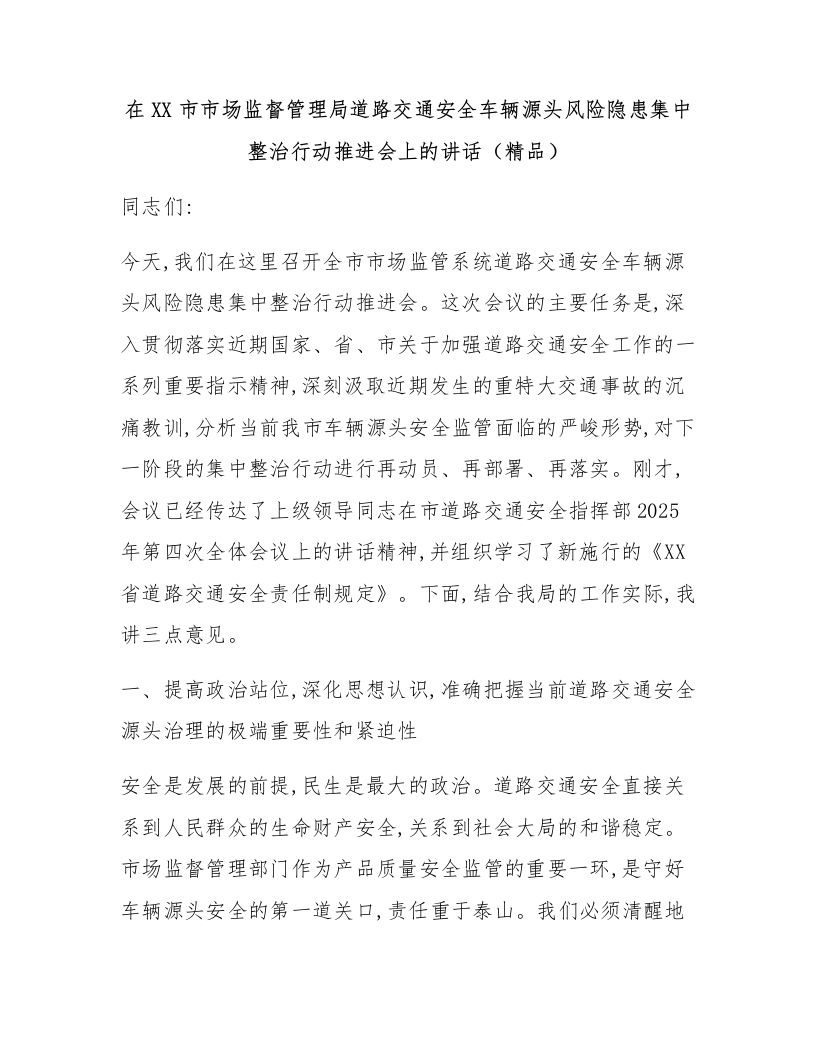 在XX市市场监督管理局道路交通安全车辆源头风险隐患集中整治行动推进会上的讲话（精品）

同志们:

今天,我们在这里召开全市市场监管系统道路交通安全车辆源头风险隐患集中整治行动推进会。这次会议的主要任务是,深入贯彻落实近期国家、省、市关于加强道路交通安全工作的一系列重要指示精神,深刻汲取近期发生的重特大交通事故的沉痛教训,分析当前我市车辆源头安全监管面临的严峻形势,对下一阶段的集中整治行动进行再动员、再部署、再落实。刚才，会议已经传达了上级领导同志在市道路交通安全指挥部2025年第四次全体会议上的讲话精神,并组织学习了新施行的《XX省道路交通安全责任制规定》。下面,结合我局的工作实际,我讲三点意见。

一、提高政治站位,深化思想认识,准确把握当前道路交通安全源头治理的极端重要性和紧迫性

安全是发展的前提,民生是最大的政治。道路交通安全直接关系到人民群众的生命财产安全,关系到社会大局的和谐稳定。市场监督管理部门作为产品质量安全监管的重要一环,是守好车辆源头安全的第一道关口,责任重于泰山。我们必须清醒地